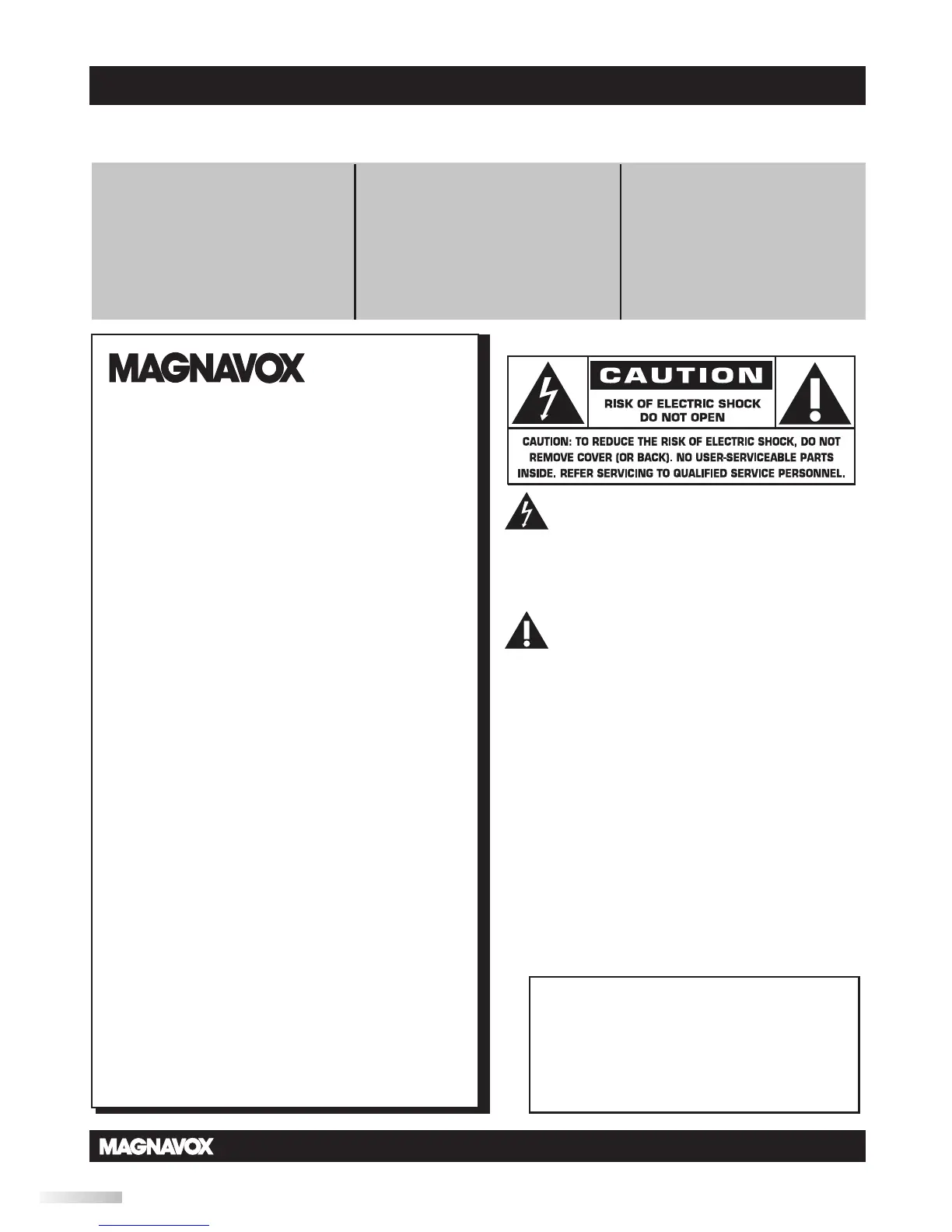 MAGNAVOX

CAUTION

RISK OF ELECTRIC SHOCK DO NOT OPEN

CAUTION: TO REDUCE THE RISK OF ELECTRIC SHOCK, DO NOT REMOVE COVER (OR BACK). NO USER-SERVICEABLE PARTS INSIDE. REFER SERVICING TO QUALIFIED SERVICE PERSONNEL.

MAGNAVOX